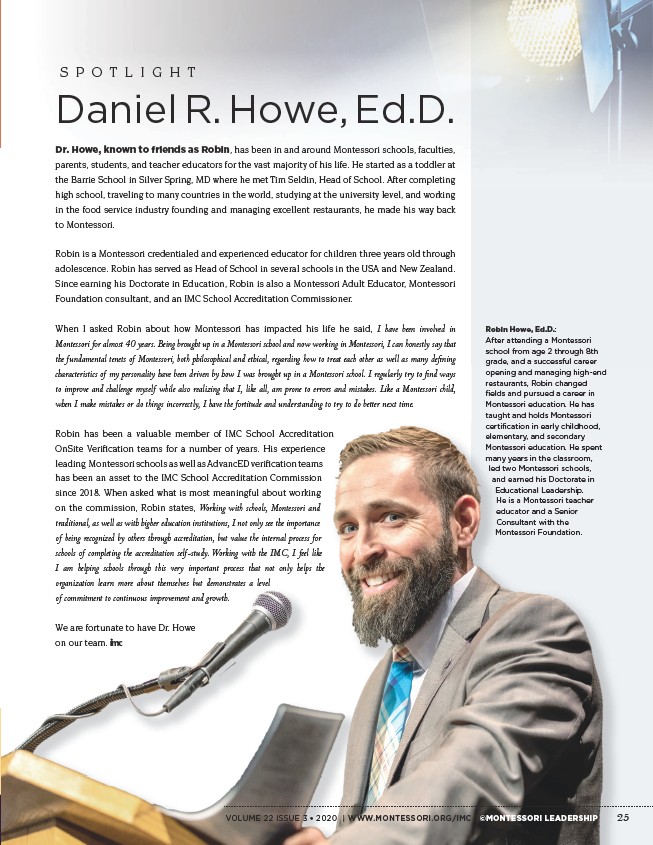 SPOTLIGHT

Daniel R. Howe, Ed.D.

Dr. Howe, known to friends as Robin, has been in and around Montessori schools, faculties, parents, students, and teacher educators for the vast majority of his life. He started as a toddler at the Barrie School in Silver Spring, MD where he met Tim Seldin, Head of School. After completing high school, traveling to many countries in the world, studying at the university level, and working in the food service industry founding and managing excellent restaurants, he made his way back to Montessori.

Robin is a Montessori credentialed and experienced educator for children three years old through adolescence. Robin has served as Head of School in several schools in the USA and New Zealand. Since earning his Doctorate in Education, Robin is also a Montessori Adult Educator, Montessori Foundation consultant, and an IMC School Accreditation Commissioner.

When I asked Robin about how Montessori has impacted his life he said, I have been involved in Montessori for almost 40 years. Being brought up in a Montessori school and now working in Montessori, I can honestly say that the fundamental tenets of Montessori, both philosophical and ethical, regarding how to treat each other as well as many defining characteristics of my personality have been driven by how I was brought up in a Montessori school. I regularly try to find ways to improve and challenge myself while also realizing that I, like all, am prone to errors and mistakes. Like a Montessori child, when I make mistakes or do things incorrectly, I have the fortitude and understanding to try to do better next time.

Robin has been a valuable member of IMC School Accreditation OnSite Verification teams for a number of years. His experience leading Montessori schools as well as AdvancED verification teams has been an asset to the IMC School Accreditation Commission since 2018. When asked what is most meaningful about working on the commission, Robin states, Working with schools, Montessori and traditional, as well as with higher education institutions, I not only see the importance of being recognized by others through accreditation, but value the internal process for schools of completing the accreditation self-study. Working with the IMC, I feel like I am helping schools through this very important process that not only helps the organization learn more about themselves but demonstrates a level of commitment to continuous improvement and growth.

We are fortunate to have Dr. Howe on our team. imc

Robin Howe, Ed.D.: After attending a Montessori school from age 2 through 8th grade, and a successful career opening and managing high-end restaurants, Robin changed fields and pursued a career in Montessori education. He has taught and holds Montessori certification in early childhood, elementary, and secondary Montessori education. He spent many years in the classroom, led two Montessori schools, and earned his Doctorate in Educational Leadership. He is a Montessori teacher educator and a Senior Consultant with the Montessori Foundation.

VOLUME 22 ISSUE 3 • 2020 | WWW.MONTESSORI.ORG/IMC ©MONTESSORI LEADERSHIP 25